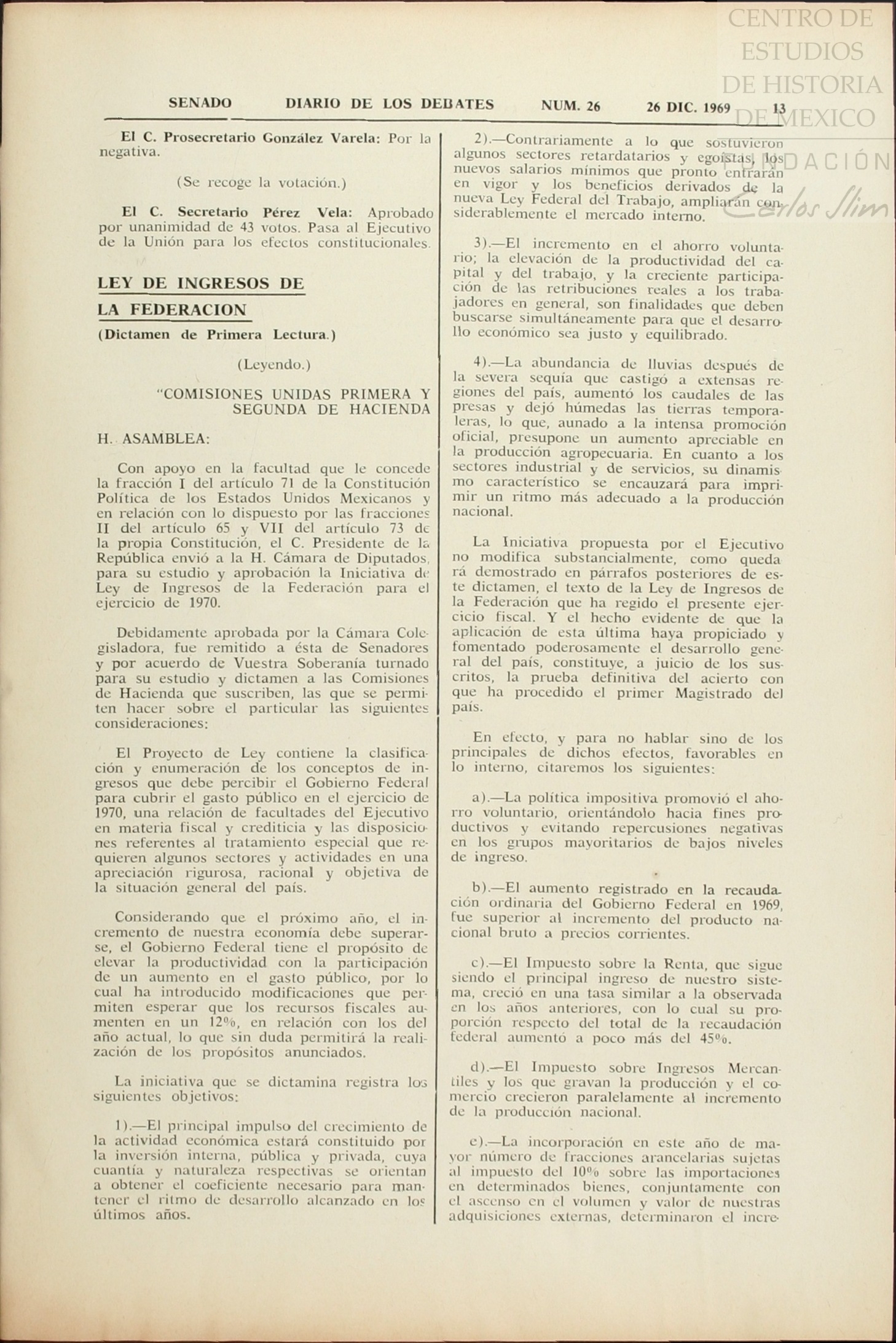 CENTRO DE ESTUDIOS DE HISTORIA DE MEXICO
FUNDACIÓN Carlos Slim

SENADO DIARIO DE LOS DEBATES NUM. 26 26 DIC. 1969 13

El C. Prosecretario González Varela: Por la negativa.

(Se recoge la votación.)

El C. Secretario Pérez Vela: Aprobado por unanimidad de 43 votos. Pasa al Ejecutivo de la Unión para los efectos constitucionales.

LEY DE INGRESOS DE LA FEDERACION

(Dictamen de Primera Lectura.)

(Leyendo.)

"COMISIONES UNIDAS PRIMERA Y SEGUNDA DE HACIENDA

H. ASAMBLEA:

Con apoyo en la facultad que le concede la fracción I del artículo 71 de la Constitución Política de los Estados Unidos Mexicanos y en relación con lo dispuesto por las fracciones II del artículo 65 y VII del artículo 73 de la propia Constitución, el C. Presidente de la República envió a la H. Cámara de Diputados, para su estudio y aprobación la Iniciativa de Ley de Ingresos de la Federación para el ejercicio de 1970.

Debidamente aprobada por la Cámara Colegisladora, fue remitido a ésta de Senadores y por acuerdo de Vuestra Soberanía turnado para su estudio y dictamen a las Comisiones de Hacienda que suscriben, las que se permiten hacer sobre el particular las siguientes consideraciones:

El Proyecto de Ley contiene la clasificación y enumeración de los conceptos de ingresos que debe percibir el Gobierno Federal para cubrir el gasto público en el ejercicio de 1970, una relación de facultades del Ejecutivo en materia fiscal y crediticia y las disposiciones referentes al tratamiento especial que requieren algunos sectores y actividades en una apreciación rigurosa, racional y objetiva de la situación general del país.

Considerando que el próximo año, el incremento de nuestra economía debe superarse, el Gobierno Federal tiene el propósito de elevar la productividad con la participación de un aumento en el gasto público, por lo cual ha introducido modificaciones que permiten esperar que los recursos fiscales aumenten en un 12%, en relación con los del año actual, lo que sin duda permitirá la realización de los propósitos anunciados.

La iniciativa que se dictamina registra los siguientes objetivos:

1).—El principal impulso del crecimiento de la actividad económica estará constituido por la inversión interna, pública y privada, cuya cuantía y naturaleza respectivas se orientan a obtener el coeficiente necesario para mantener el ritmo de desarrollo alcanzado en los últimos años.

2).—Contrariamente a lo que sostuvieron algunos sectores retardatarios y egoístas, los nuevos salarios mínimos que pronto entrarán en vigor y los beneficios derivados de la nueva Ley Federal del Trabajo, ampliarán considerablemente el mercado interno.

3).—El incremento en el ahorro voluntario; la elevación de la productividad del capital y del trabajo, y la creciente participación de las retribuciones reales a los trabajadores en general, son finalidades que deben buscarse simultáneamente para que el desarrollo económico sea justo y equilibrado.

4).—La abundancia de lluvias después de la severa sequía que castigó a extensas regiones del país, aumentó los caudales de las presas y dejó húmedas las tierras temporaleras, lo que, aunado a la intensa promoción oficial, presupone un aumento apreciable en la producción agropecuaria. En cuanto a los sectores industrial y de servicios, su dinamismo característico se encauzará para imprimir un ritmo más adecuado a la producción nacional.

La Iniciativa propuesta por el Ejecutivo no modifica substancialmente, como quedará demostrado en párrafos posteriores de este dictamen, el texto de la Ley de Ingresos de la Federación que ha regido el presente ejercicio fiscal. Y el hecho evidente de que la aplicación de esta última haya propiciado y fomentado poderosamente el desarrollo general del país, constituye, a juicio de los suscritos, la prueba definitiva del acierto con que ha procedido el primer Magistrado del país.

En efecto, y para no hablar sino de los principales de dichos efectos, favorables en lo interno, citaremos los siguientes:

a).—La política impositiva promovió el ahorro voluntario, orientándolo hacia fines productivos y evitando repercusiones negativas en los grupos mayoritarios de bajos niveles de ingreso.

b).—El aumento registrado en la recaudación ordinaria del Gobierno Federal en 1969, fue superior al incremento del producto nacional bruto a precios corrientes.

c).—El Impuesto sobre la Renta, que sigue siendo el principal ingreso de nuestro sistema, creció en una tasa similar a la observada en los años anteriores, con lo cual su proporción respecto del total de la recaudación federal aumentó a poco más del 45%.

d).—El Impuesto sobre Ingresos Mercantiles y los que gravan la producción y el comercio crecieron paralelamente al incremento de la producción nacional.

e).—La incorporación en este año de mayor número de fracciones arancelarias sujetas al impuesto del 10% sobre las importaciones en determinados bienes, conjuntamente con el ascenso en el volumen y valor de nuestras adquisiciones externas, determinaron el incre-